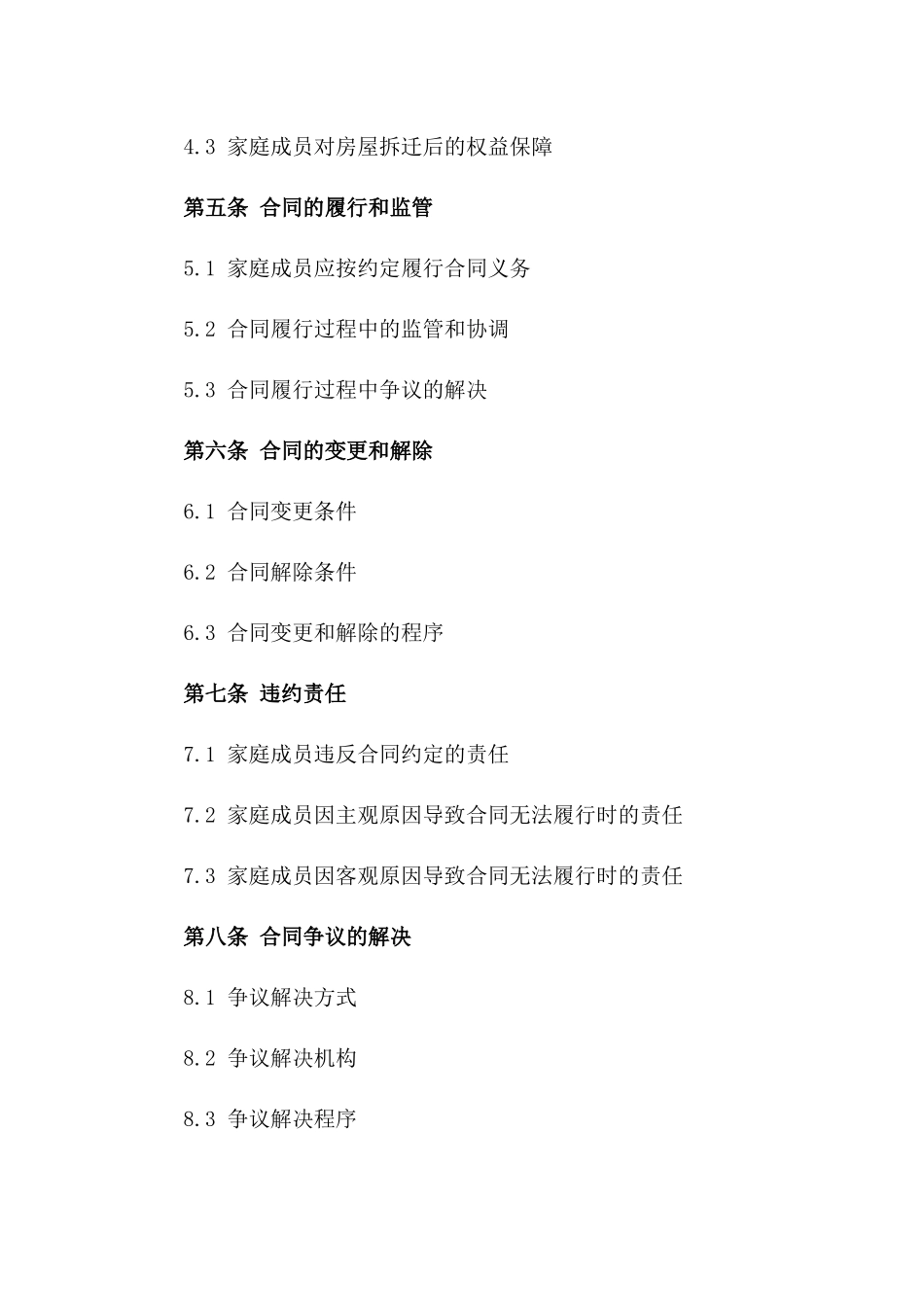 4.3 家庭成员对房屋拆迁后的权益保障

第五条 合同的履行和监管

5.1 家庭成员应按约定履行合同义务

5.2 合同履行过程中的监管和协调

5.3 合同履行过程中争议的解决

第六条 合同的变更和解除

6.1 合同变更条件

6.2 合同解除条件

6.3 合同变更和解除的程序

第七条 违约责任

7.1 家庭成员违反合同约定的责任

7.2 家庭成员因主观原因导致合同无法履行时的责任

7.3 家庭成员因客观原因导致合同无法履行时的责任

第八条 合同争议的解决

8.1 争议解决方式

8.2 争议解决机构

8.3 争议解决程序